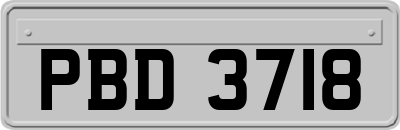 PBD 3718